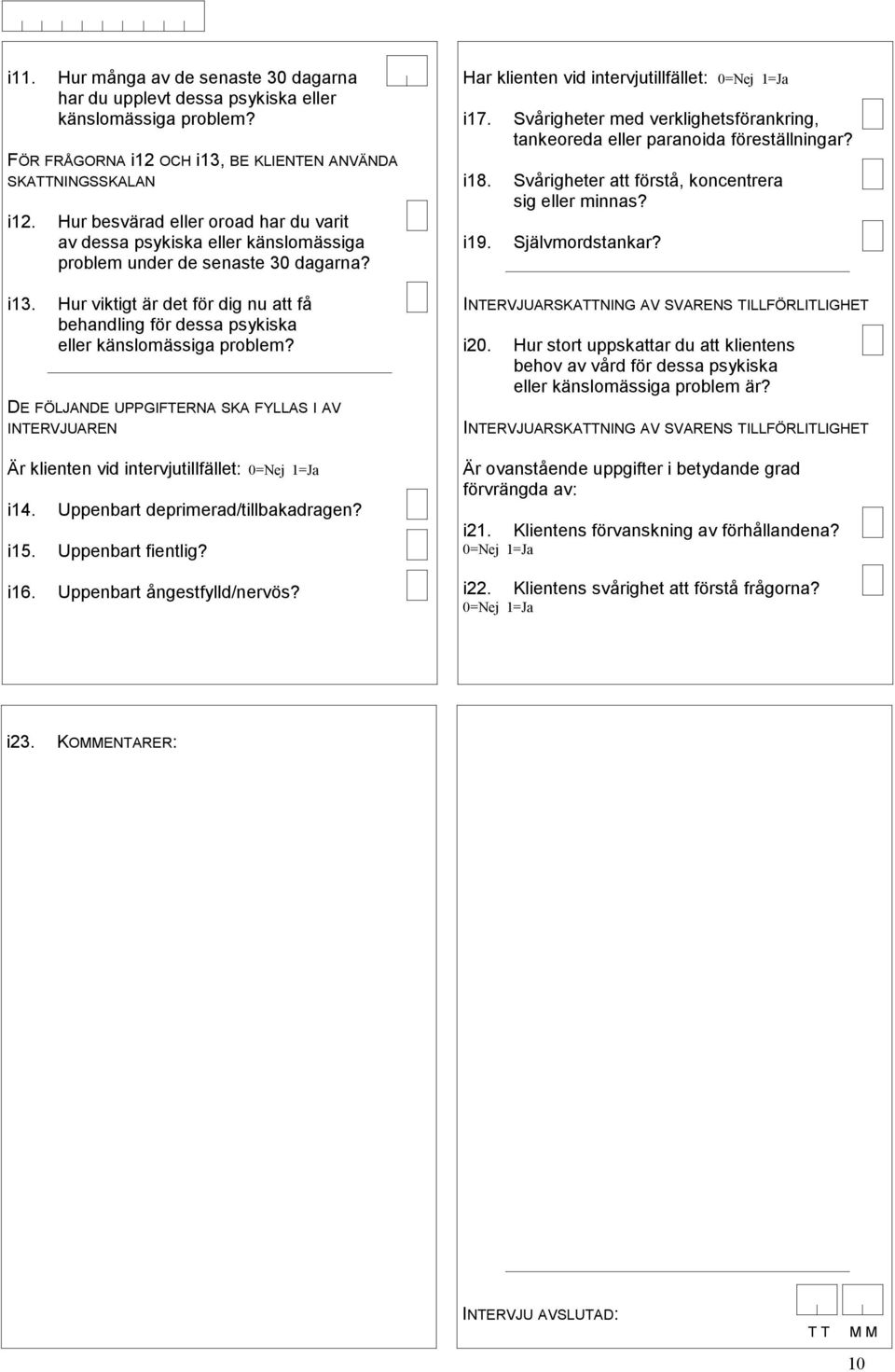 i11. Hur många av de senaste 30 dagarna har du upplevt dessa psykiska eller känslomässiga problem?

FÖR FRÅGORNA i12 OCH i13, BE KLIENTEN ANVÄNDA SKATTNINGSSKALAN

i12. Hur besvärad eller oroad har du varit av dessa psykiska eller känslomässiga problem under de senaste 30 dagarna?

i13. Hur viktigt är det för dig nu att få behandling för dessa psykiska eller känslomässiga problem?

DE FÖLJANDE UPPGIFTERNA SKA FYLLAS I AV INTERVJUAREN

Är klienten vid intervjutillfället: 0=Nej 1=Ja

i14. Uppenbart deprimerad/tillbakadragen?

i15. Uppenbart fientlig?

i16. Uppenbart ångestfylld/nervös?

Har klienten vid intervjutillfället: 0=Nej 1=Ja

i17. Svårigheter med verklighetsförankring, tankeoreda eller paranoida föreställningar?

i18. Svårigheter att förstå, koncentrera sig eller minnas?

i19. Självmordstankar?

INTERVJUARSKATTNING AV SVARENS TILLFÖRLITLIGHET

i20. Hur stort uppskattar du att klientens behov av vård för dessa psykiska eller känslomässiga problem är?

INTERVJUARSKATTNING AV SVARENS TILLFÖRLITLIGHET

Är ovanstående uppgifter i betydande grad förvrängda av:

i21. Klientens förvanskning av förhållandena?
0=Nej 1=Ja

i22. Klientens svårighet att förstå frågorna?
0=Nej 1=Ja

i23. KOMMENTARER:

INTERVJU AVSLUTAD:

T T M M

10